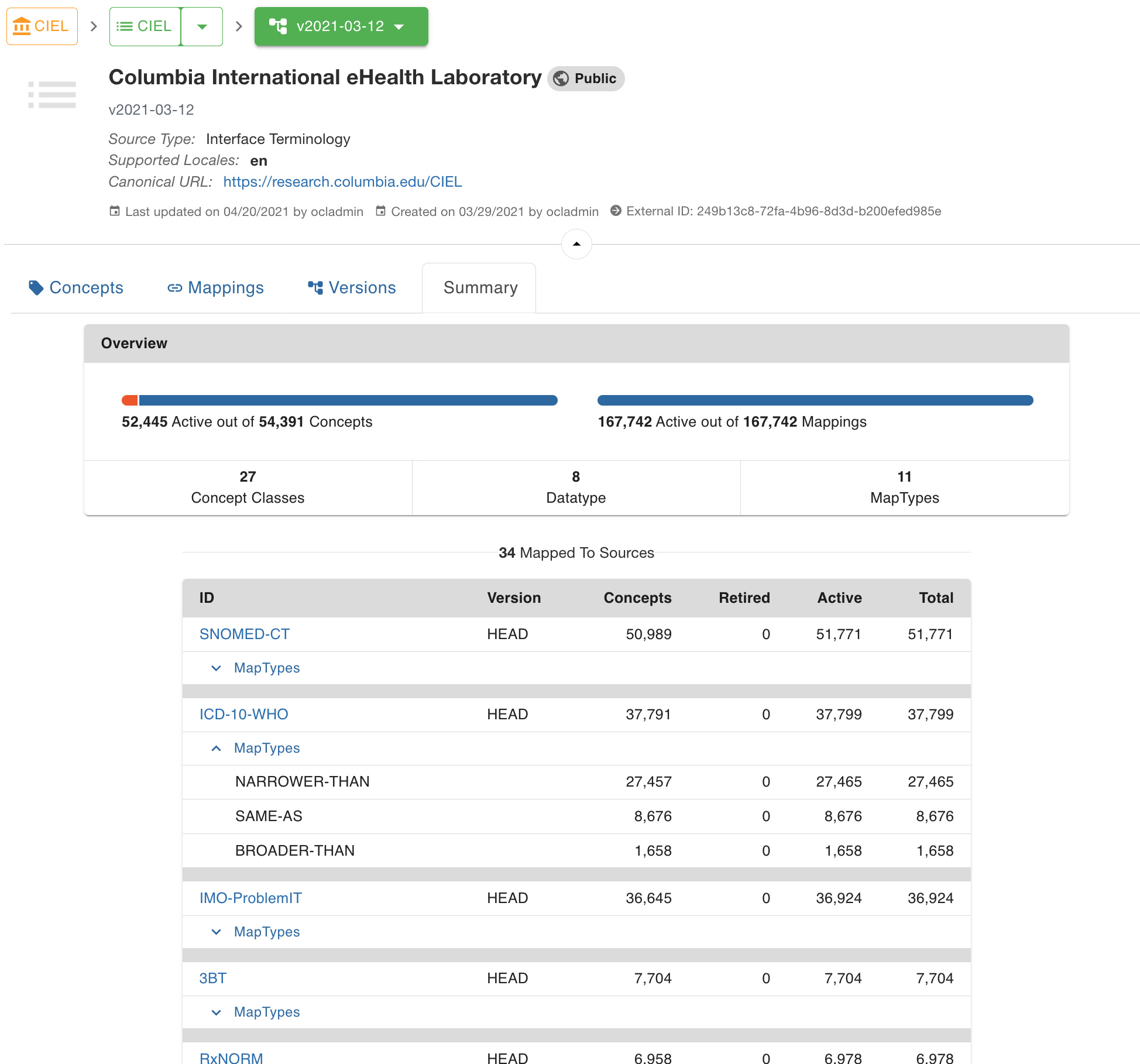 CIEL > CIEL > v2021-03-12

Columbia International eHealth Laboratory Public

v2021-03-12

Source Type: Interface Terminology
Supported Locales: en
Canonical URL: https://research.columbia.edu/CIEL

Last updated on 04/20/2021 by ocladmin Created on 03/29/2021 by ocladmin External ID: 249b13c8-72fa-4b96-8d3d-b200efed985e

Concepts Mappings Versions Summary

Overview

52,445 Active out of 54,391 Concepts

167,742 Active out of 167,742 Mappings

| 27 Concept Classes | 8 Datatype | 11 MapTypes |
|---|---|---|

34 Mapped To Sources

| ID | Version | Concepts | Retired | Active | Total |
|---|---|---|---|---|---|
| SNOMED-CT | HEAD | 50,989 | 0 | 51,771 | 51,771 |
| MapTypes | | | | | |
| ICD-10-WHO | HEAD | 37,791 | 0 | 37,799 | 37,799 |
| MapTypes | | | | | |
| NARROWER-THAN | | 27,457 | 0 | 27,465 | 27,465 |
| SAME-AS | | 8,676 | 0 | 8,676 | 8,676 |
| BROADER-THAN | | 1,658 | 0 | 1,658 | 1,658 |
| IMO-ProblemIT | HEAD | 36,645 | 0 | 36,924 | 36,924 |
| MapTypes | | | | | |
| 3BT | HEAD | 7,704 | 0 | 7,704 | 7,704 |
| MapTypes | | | | | |
| RxNORM | HEAD | 6,958 | 0 | 6,978 | 6,978 |